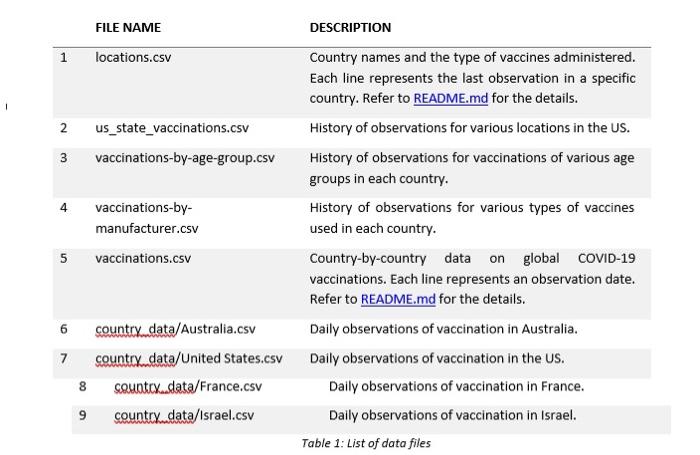 |  | FILE NAME | DESCRIPTION |
|---|---|---|
| 1 | locations.csv | Country names and the type of vaccines administered. Each line represents the last observation in a specific country. Refer to README.md for the details. |
| 2 | us_state_vaccinations.csv | History of observations for various locations in the US. |
| 3 | vaccinations-by-age-group.csv | History of observations for vaccinations of various age groups in each country. |
| 4 | vaccinations-by-manufacturer.csv | History of observations for various types of vaccines used in each country. |
| 5 | vaccinations.csv | Country-by-country data on global COVID-19 vaccinations. Each line represents an observation date. Refer to README.md for the details. |
| 6 | country_data/Australia.csv | Daily observations of vaccination in Australia. |
| 7 | country_data/United States.csv | Daily observations of vaccination in the US. |
| 8 | country_data/France.csv | Daily observations of vaccination in France. |
| 9 | country_data/Israel.csv | Daily observations of vaccination in Israel. |

Table 1: List of data files